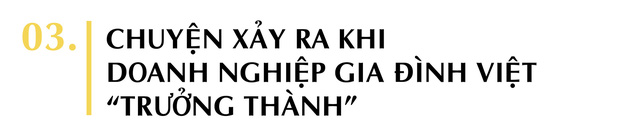 03.

CHUYỆN XẢY RA KHI DOANH NGHIỆP GIA ĐÌNH VIỆT “TRƯỞNG THÀNH”